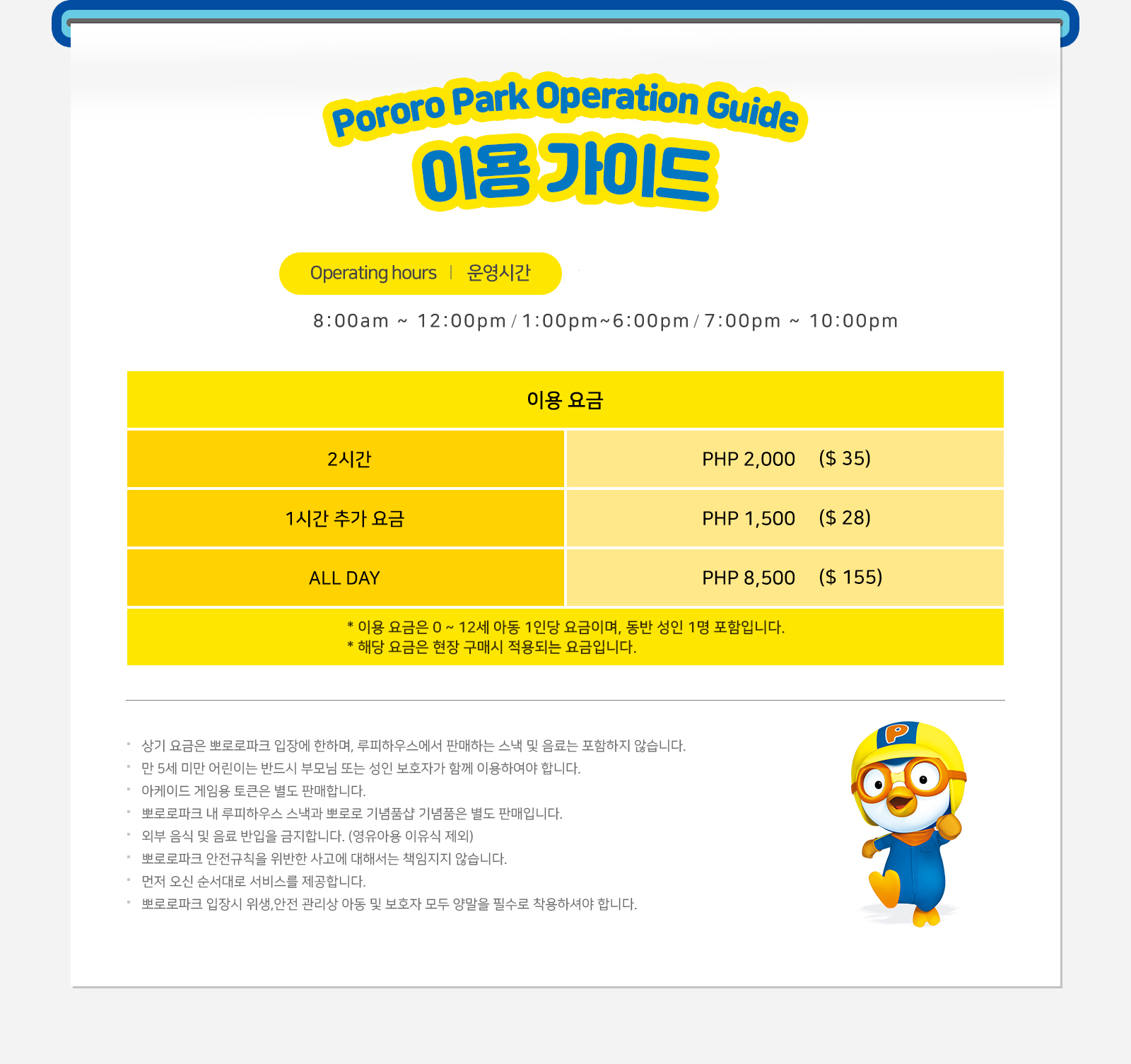 Pororo Park Operation Guide
이용 가이드

Operating hours | 운영시간

8:00am ~ 12:00pm / 1:00pm~6:00pm / 7:00pm ~ 10:00pm

| 이용 요금 | |
|---|---|
| 2시간 | PHP 2,000 ($ 35) |
| 1시간 추가 요금 | PHP 1,500 ($ 28) |
| ALL DAY | PHP 8,500 ($ 155) |
| * 이용 요금은 0 ~ 12세 아동 1인당 요금이며, 동반 성인 1명 포함입니다. * 해당 요금은 현장 구매시 적용되는 요금입니다. | |

• 상기 요금은 뽀로로파크 입장에 한하며, 루피하우스에서 판매하는 스낵 및 음료는 포함하지 않습니다.
• 만 5세 미만 어린이는 반드시 부모님 또는 성인 보호자가 함께 이용하여야 합니다.
• 아케이드 게임용 토큰은 별도 판매합니다.
• 뽀로로파크 내 루피하우스 스낵과 뽀로로 기념품샵 기념품은 별도 판매입니다.
• 외부 음식 및 음료 반입을 금지합니다. (영유아용 이유식 제외)
• 뽀로로파크 안전규칙을 위반한 사고에 대해서는 책임지지 않습니다.
• 먼저 오신 순서대로 서비스를 제공합니다.
• 뽀로로파크 입장시 위생,안전 관리상 아동 및 보호자 모두 양말을 필수로 착용하셔야 합니다.